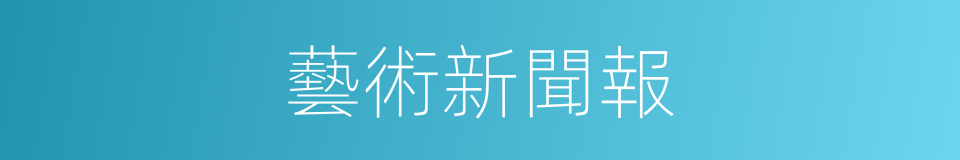 藝術新聞報